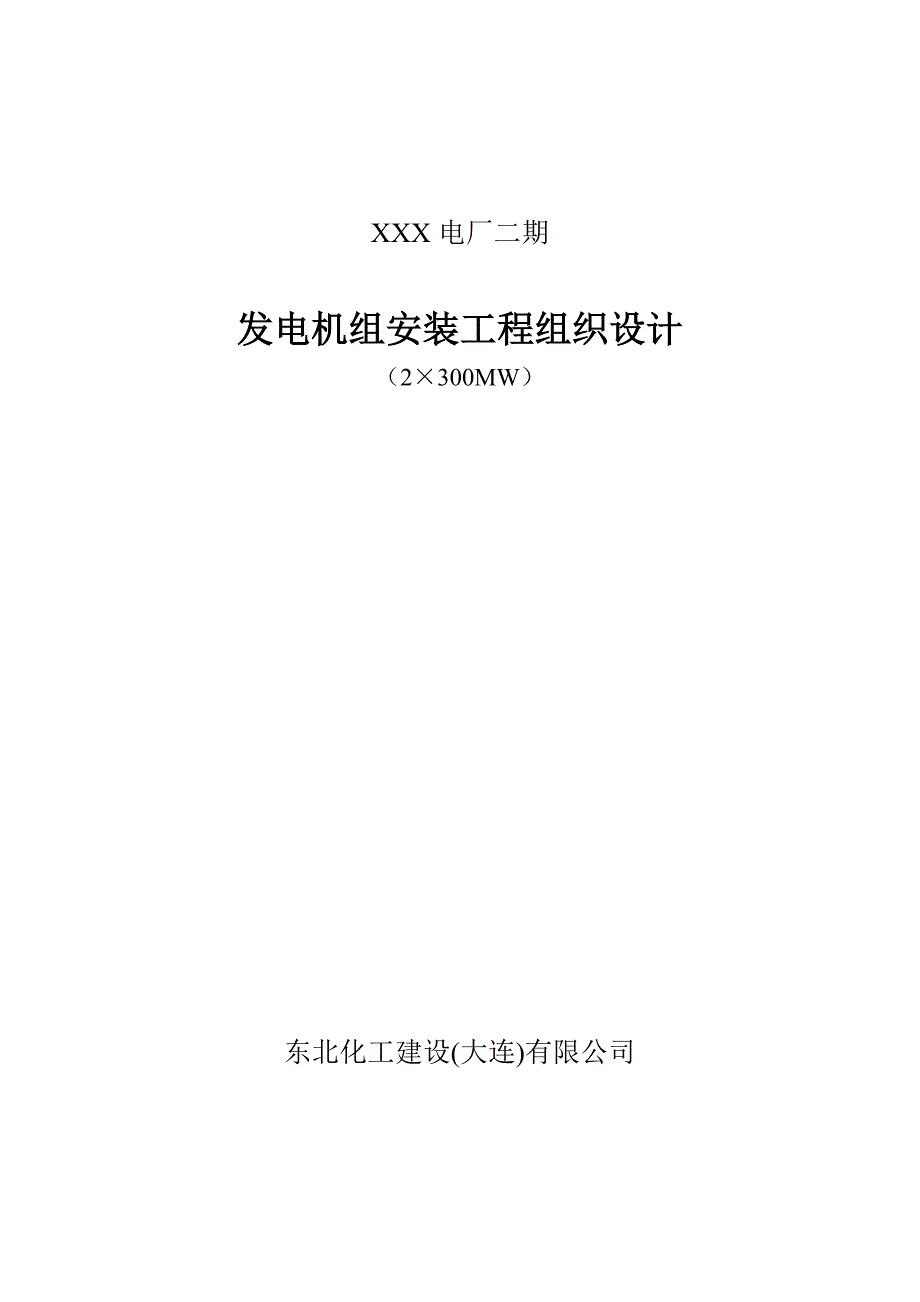 XXX 电厂二期

发电机组安装工程组织设计

（2×300MW）

东北化工建设(大连)有限公司